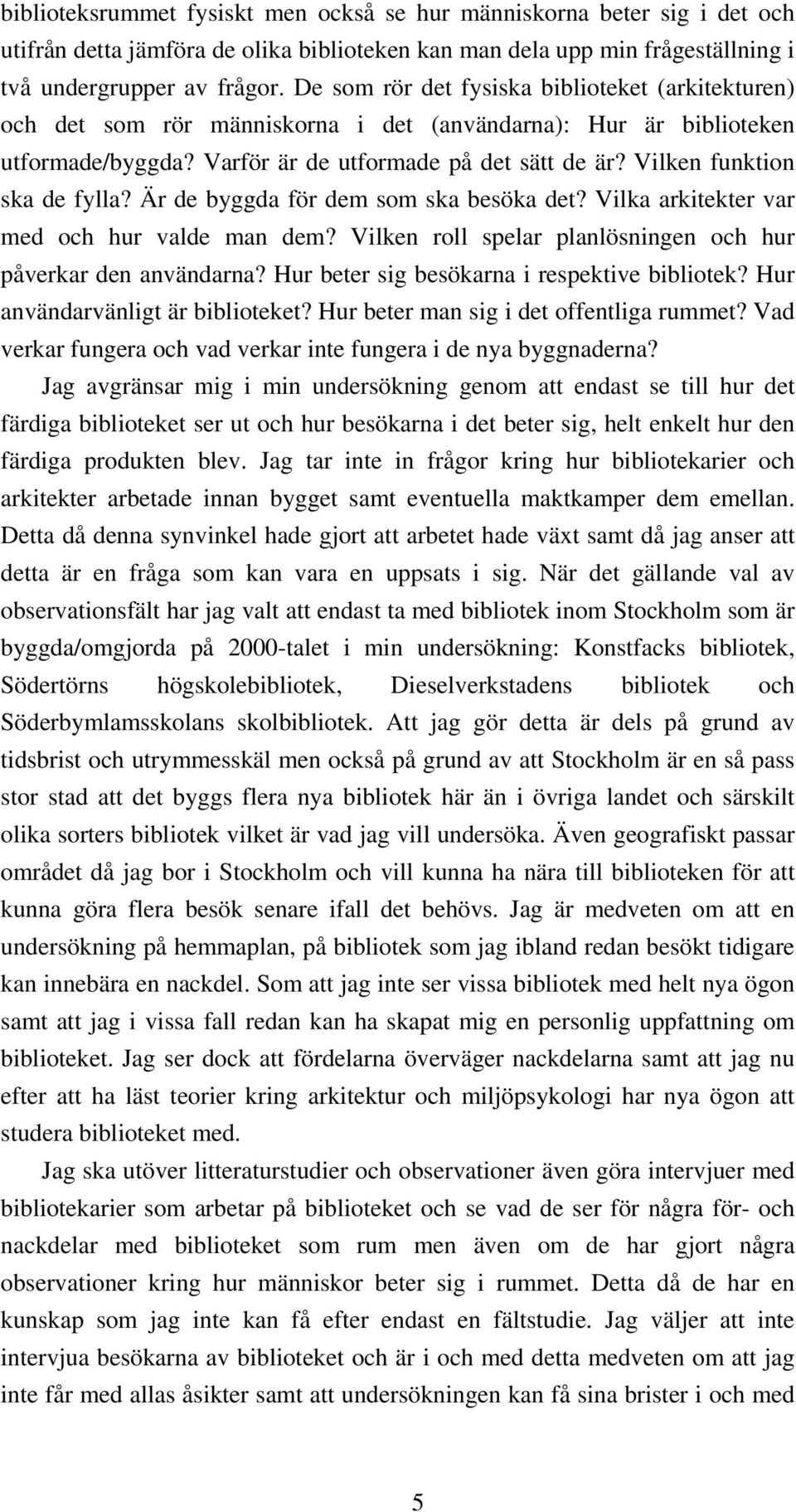 biblioteksrummet fysiskt men också se hur människorna beter sig i det och utifrån detta jämföra de olika biblioteken kan man dela upp min frågeställning i två undergrupper av frågor. De som rör det fysiska biblioteket (arkitekturen) och det som rör människorna i det (användarna): Hur är biblioteken utformade/byggda? Varför är de utformade på det sätt de är? Vilken funktion ska de fylla? Är de byggda för dem som ska besöka det? Vilka arkitekter var med och hur valde man dem? Vilken roll spelar planlösningen och hur påverkar den användarna? Hur beter sig besökarna i respektive bibliotek? Hur användarvänligt är biblioteket? Hur beter man sig i det offentliga rummet? Vad verkar fungera och vad verkar inte fungera i de nya byggnaderna?

Jag avgränsar mig i min undersökning genom att endast se till hur det färdiga biblioteket ser ut och hur besökarna i det beter sig, helt enkelt hur den färdiga produkten blev. Jag tar inte in frågor kring hur bibliotekarier och arkitekter arbetade innan bygget samt eventuella maktkamper dem emellan. Detta då denna synvinkel hade gjort att arbetet hade växt samt då jag anser att detta är en fråga som kan vara en uppsats i sig. När det gällande val av observationsfält har jag valt att endast ta med bibliotek inom Stockholm som är byggda/omgjorda på 2000-talet i min undersökning: Konstfacks bibliotek, Södertörns högskolebibliotek, Dieselverkstadens bibliotek och Söderbymlamsskolans skolbibliotek. Att jag gör detta är dels på grund av tidsbrist och utrymmesskäl men också på grund av att Stockholm är en så pass stor stad att det byggs flera nya bibliotek här än i övriga landet och särskilt olika sorters bibliotek vilket är vad jag vill undersöka. Även geografiskt passar området då jag bor i Stockholm och vill kunna ha nära till biblioteken för att kunna göra flera besök senare ifall det behövs. Jag är medveten om att en undersökning på hemmaplan, på bibliotek som jag ibland redan besökt tidigare kan innebära en nackdel. Som att jag inte ser vissa bibliotek med helt nya ögon samt att jag i vissa fall redan kan ha skapat mig en personlig uppfattning om biblioteket. Jag ser dock att fördelarna överväger nackdelarna samt att jag nu efter att ha läst teorier kring arkitektur och miljöpsykologi har nya ögon att studera biblioteket med.

Jag ska utöver litteraturstudier och observationer även göra intervjuer med bibliotekarier som arbetar på biblioteket och se vad de ser för några för- och nackdelar med biblioteket som rum men även om de har gjort några observationer kring hur människor beter sig i rummet. Detta då de har en kunskap som jag inte kan få efter endast en fältstudie. Jag väljer att inte intervjua besökarna av biblioteket och är i och med detta medveten om att jag inte får med allas åsikter samt att undersökningen kan få sina brister i och med

5